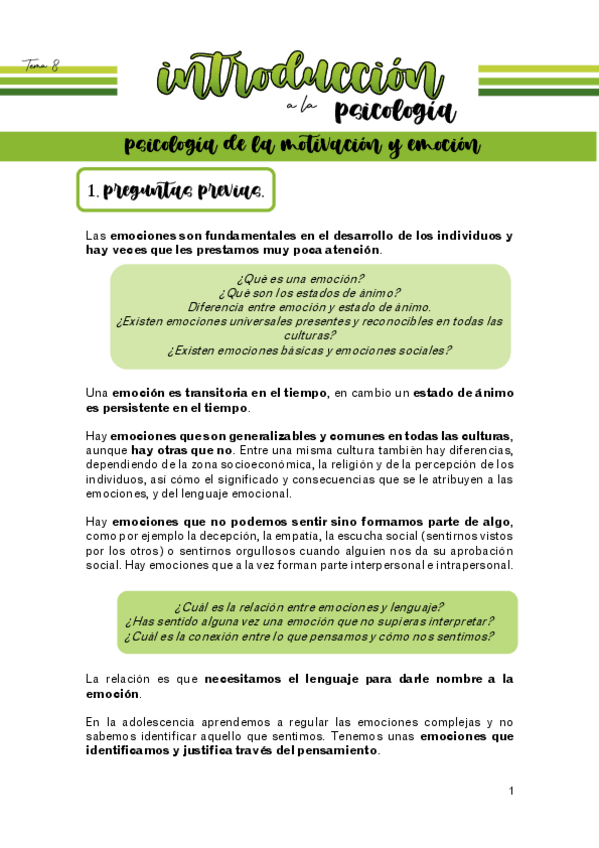 Tema 8

introducción a la psicología

psicología de la motivación y emoción

1. preguntas previas.

Las emociones son fundamentales en el desarrollo de los individuos y hay veces que les prestamos muy poca atención.

¿Qué es una emoción?
¿Qué son los estados de ánimo?
Diferencia entre emoción y estado de ánimo.
¿Existen emociones universales presentes y reconocibles en todas las culturas?
¿Existen emociones básicas y emociones sociales?

Una emoción es transitoria en el tiempo, en cambio un estado de ánimo es persistente en el tiempo.

Hay emociones que son generalizables y comunes en todas las culturas, aunque hay otras que no. Entre una misma cultura también hay diferencias, dependiendo de la zona socioeconómica, la religión y de la percepción de los individuos, así cómo el significado y consecuencias que se le atribuyen a las emociones, y del lenguaje emocional.

Hay emociones que no podemos sentir sino formamos parte de algo, como por ejemplo la decepción, la empatía, la escucha social (sentirnos vistos por los otros) o sentirnos orgullosos cuando alguien nos da su aprobación social. Hay emociones que a la vez forman parte interpersonal e intrapersonal.

¿Cuál es la relación entre emociones y lenguaje?
¿Has sentido alguna vez una emoción que no supieras interpretar?
¿Cuál es la conexión entre lo que pensamos y cómo nos sentimos?

La relación es que necesitamos el lenguaje para darle nombre a la emoción.

En la adolescencia aprendemos a regular las emociones complejas y no sabemos identificar aquello que sentimos. Tenemos unas emociones que identificamos y justifica través del pensamiento.

1